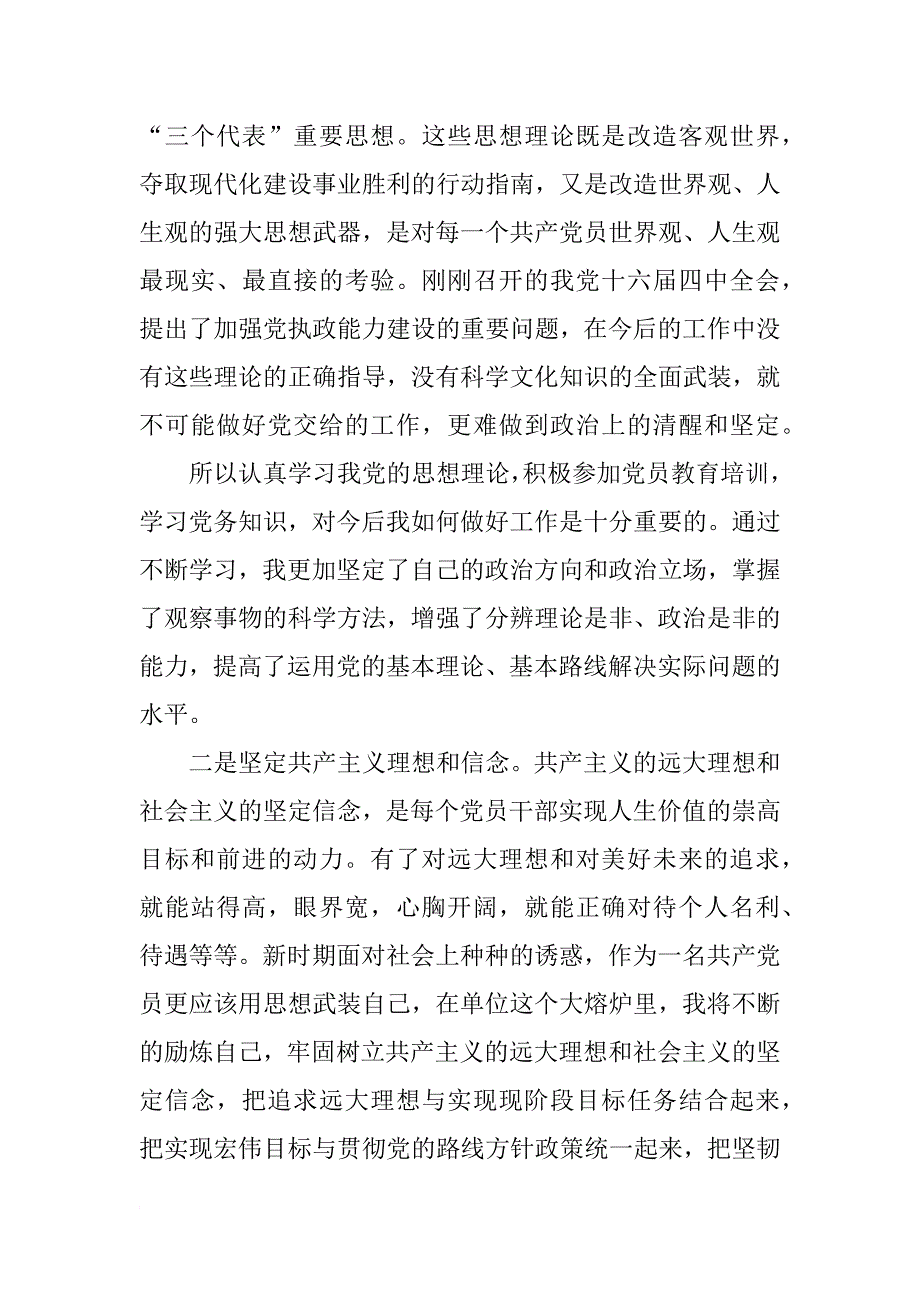 “三个代表”重要思想。这些思想理论既是改造客观世界，夺取现代化建设事业胜利的行动指南，又是改造世界观、人生观的强大思想武器，是对每一个共产党员世界观、人生观最现实、最直接的考验。刚刚召开的我党十六届四中全会，提出了加强党执政能力建设的重要问题，在今后的工作中没有这些理论的正确指导，没有科学文化知识的全面武装，就不可能做好党交给的工作，更难做到政治上的清醒和坚定。

所以认真学习我党的思想理论，积极参加党员教育培训，学习党务知识，对今后我如何做好工作是十分重要的。通过不断学习，我更加坚定了自己的政治方向和政治立场，掌握了观察事物的科学方法，增强了分辨理论是非、政治是非的能力，提高了运用党的基本理论、基本路线解决实际问题的水平。

二是坚定共产主义理想和信念。共产主义的远大理想和社会主义的坚定信念，是每个党员干部实现人生价值的崇高目标和前进的动力。有了对远大理想和对美好未来的追求，就能站得高，眼界宽，心胸开阔，就能正确对待个人名利、待遇等等。新时期面对社会上种种的诱惑，作为一名共产党员更应该用思想武装自己，在单位这个大熔炉里，我将不断的励炼自己，牢固树立共产主义的远大理想和社会主义的坚定信念，把追求远大理想与实现现阶段目标任务结合起来，把实现宏伟目标与贯彻党的路线方针政策统一起来，把坚韧